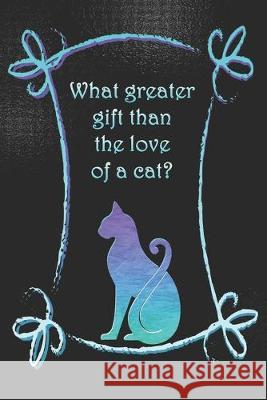 What greater gift than the love of a cat?

Kraina Książek